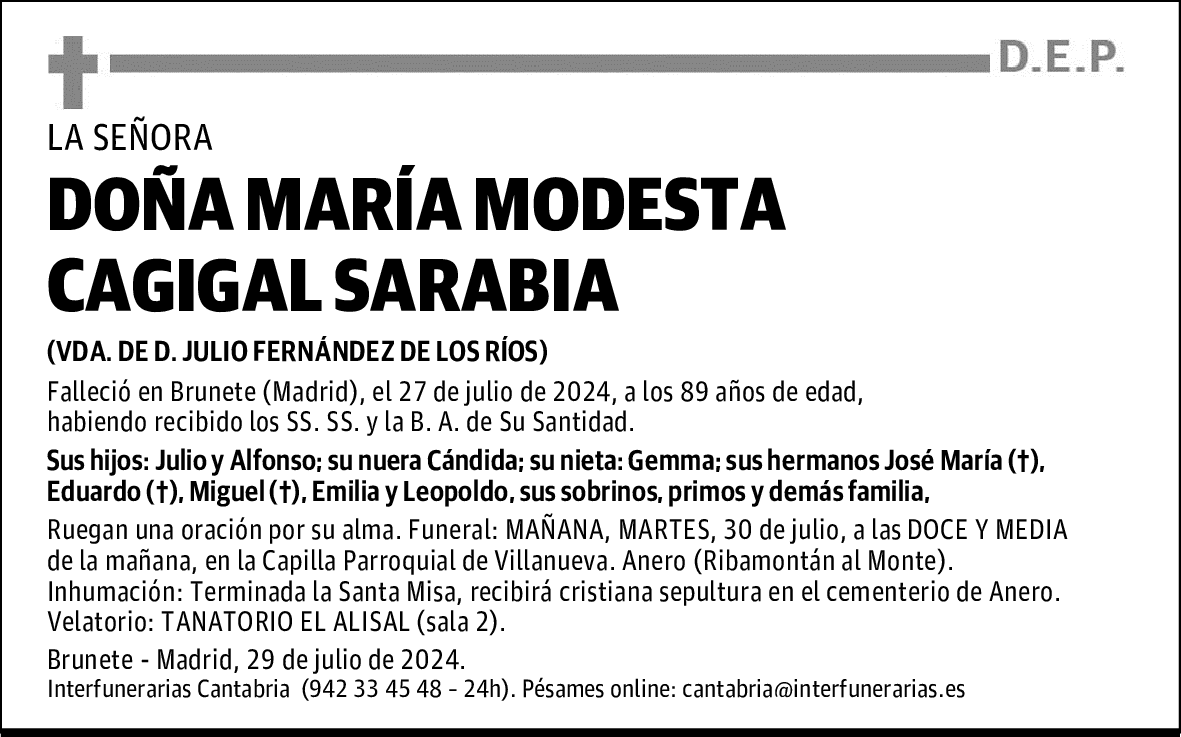 D.E.P.

LA SEÑORA

DOÑA MARÍA MODESTA CAGIGAL SARABIA

(VDA. DE D. JULIO FERNÁNDEZ DE LOS RÍOS)

Falleció en Brunete (Madrid), el 27 de julio de 2024, a los 89 años de edad, habiendo recibido los SS. SS. y la B. A. de Su Santidad.

Sus hijos: Julio y Alfonso; su nuera Cándida; su nieta: Gemma; sus hermanos José María (†), Eduardo (†), Miguel (†), Emilia y Leopoldo, sus sobrinos, primos y demás familia,

Ruegan una oración por su alma. Funeral: MAÑANA, MARTES, 30 de julio, a las DOCE Y MEDIA de la mañana, en la Capilla Parroquial de Villanueva. Anero (Ribamontán al Monte). Inhumación: Terminada la Santa Misa, recibirá cristiana sepultura en el cementerio de Anero. Velatorio: TANATORIO EL ALISAL (sala 2).

Brunete - Madrid, 29 de julio de 2024.
Interfunerarias Cantabria (942 33 45 48 - 24h). Pésames online: cantabria@interfunerarias.es